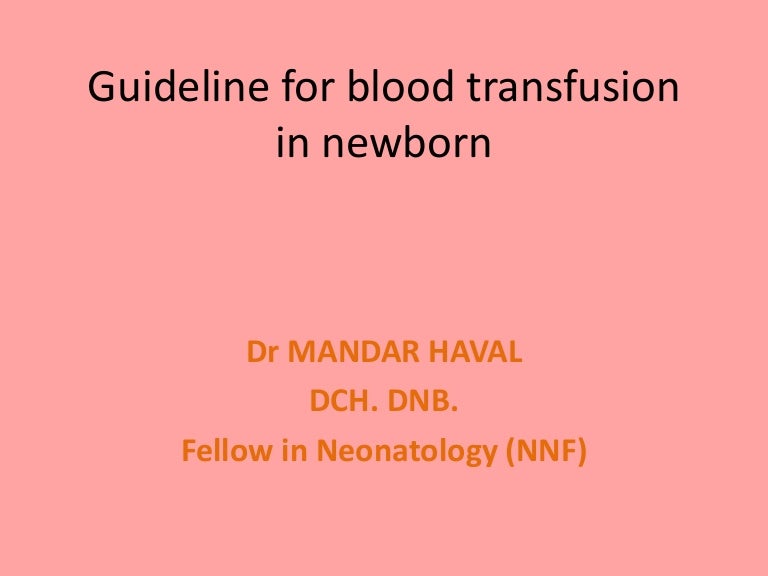 Guideline for blood transfusion in newborn

Dr MANDAR HAVAL
DCH. DNB.
Fellow in Neonatology (NNF)